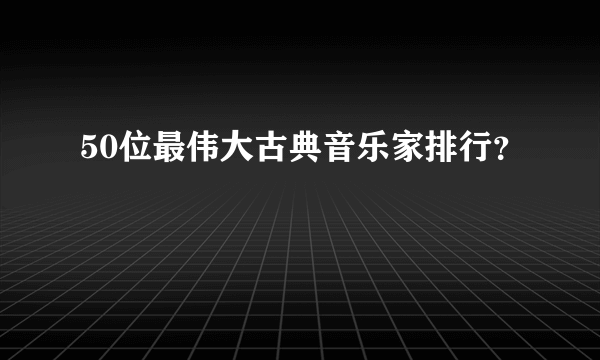 50位最伟大古典音乐家排行?